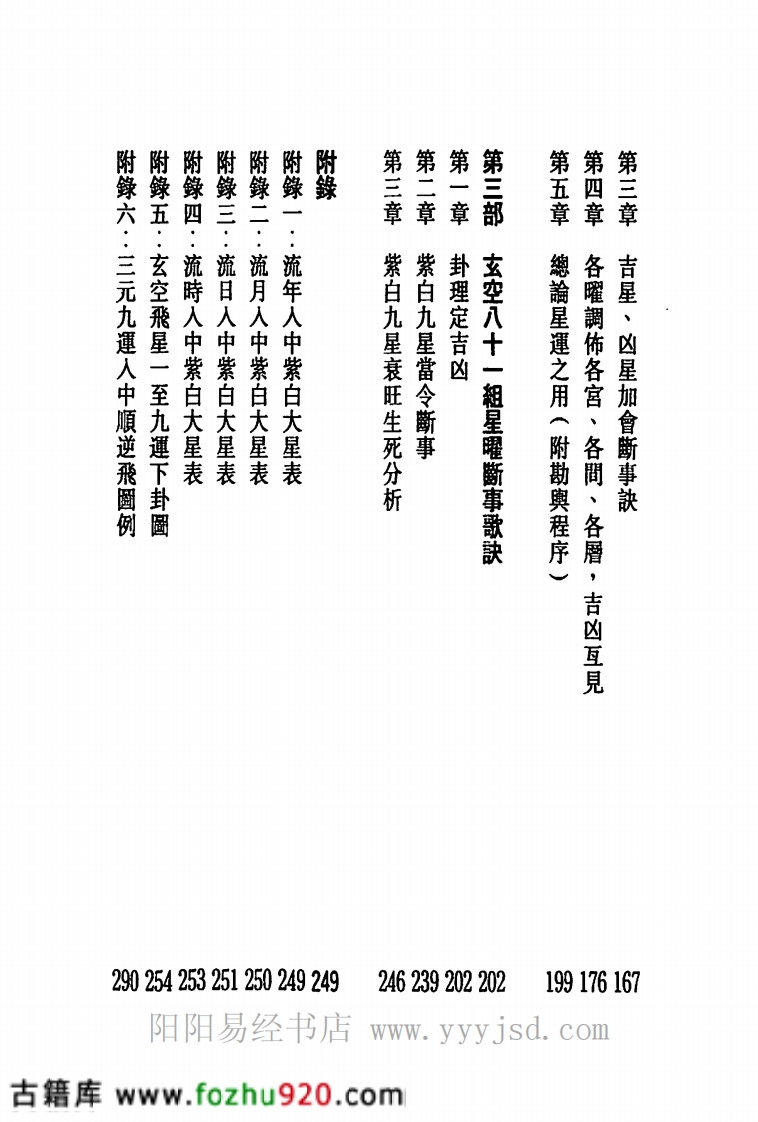 第三章　吉星、凶星加會斷事訣　167
第四章　各曜調佈各宮、各間、各層，吉凶互見　176
第五章　總論星運之用（附勘輿程序）　199

第三部　玄空八十一組星曜斷事歌訣　202
第一章　卦理定吉凶　202
第二章　紫白九星當令斷事　239
第三章　紫白九星衰旺生死分析　246

附錄　249
附錄一：流年入中紫白大星表　249
附錄二：流月入中紫白大星表　250
附錄三：流日入中紫白大星表　251
附錄四：流時入中紫白大星表　253
附錄五：玄空飛星一至九運下卦圖　254
附錄六：三元九運入中順逆飛圖例　290

阳阳易经书店 www.yyyjsd.com

古籍库 www.fozhu920.com